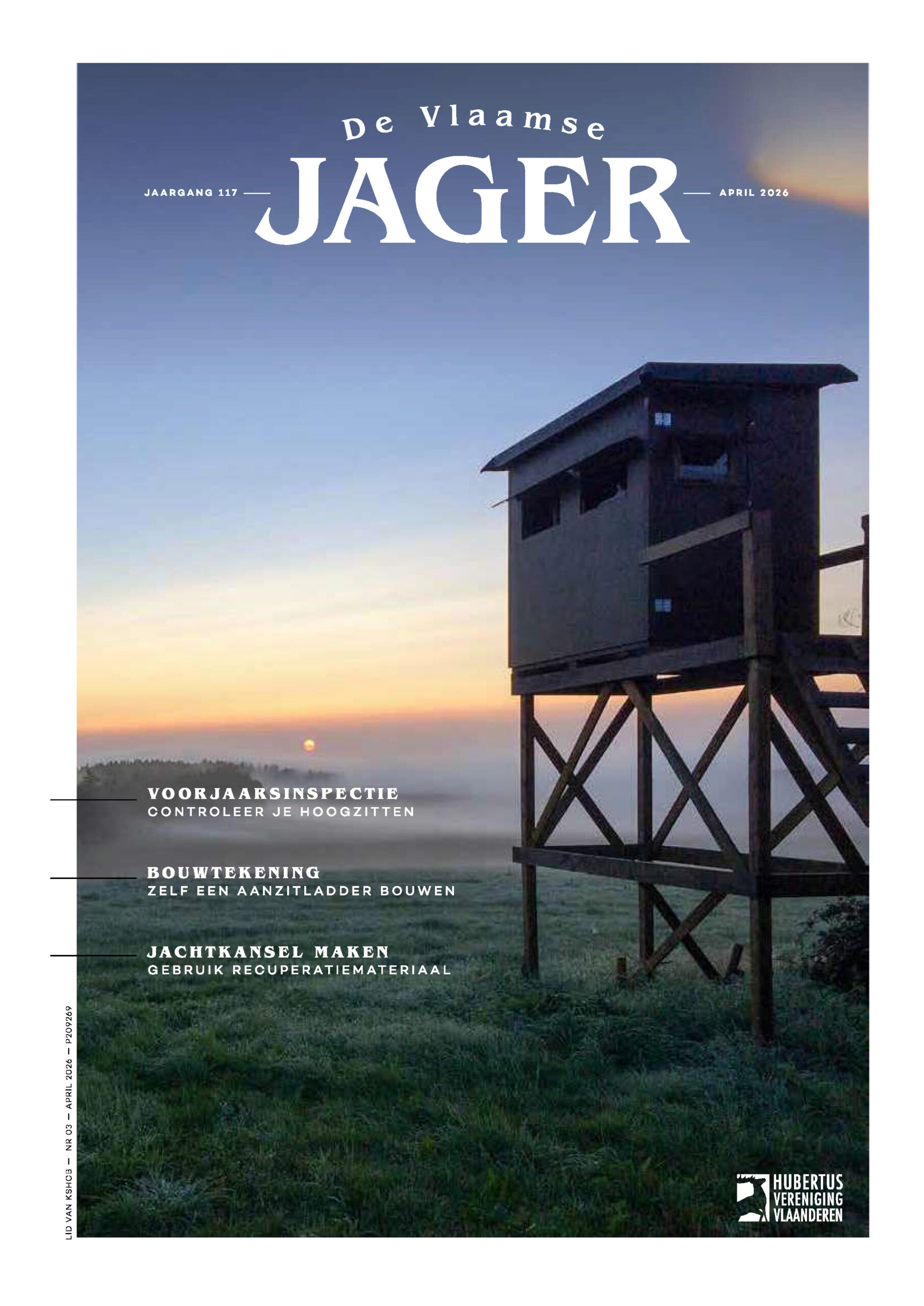 De Vlaamse

JAARGANG 117 — JAGER — APRIL 2026

VOORJAARSINSPECTIE
CONTROLEER JE HOOGZITTEN

BOUWTEKENING
ZELF EEN AANZITLADDER BOUWEN

JACHTKANSEL MAKEN
GEBRUIK RECUPERATIEMATERIAAL

LID VAN KSHCB — NR 03 — APRIL 2026 — P209269

HUBERTUS VERENIGING VLAANDEREN